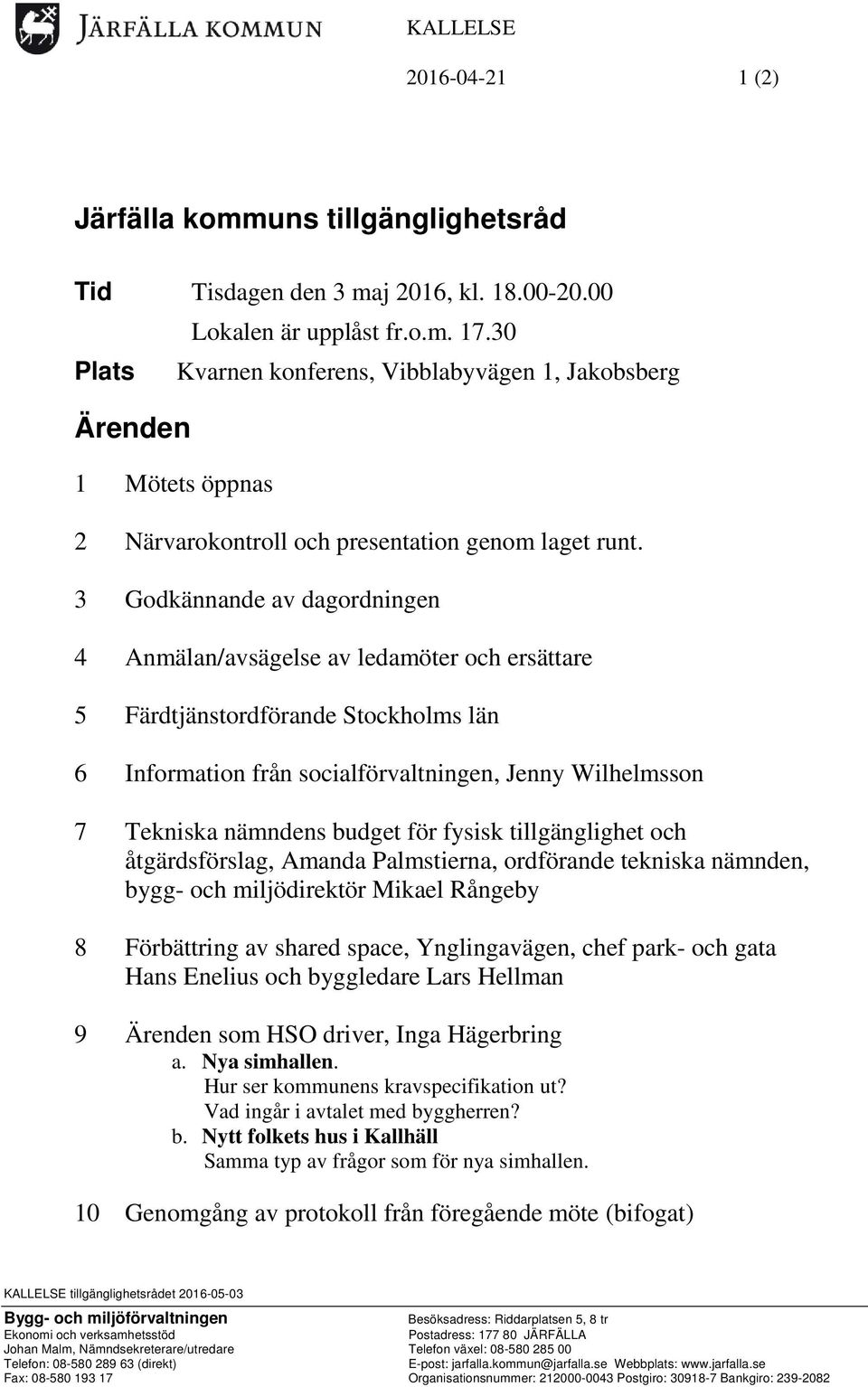 JÄRFÄLLA KOMMUN

KALLELSE

2016-04-21

1 (2)

Järfälla kommuns tillgänglighetsråd

Tid Tisdagen den 3 maj 2016, kl. 18.00-20.00
Lokalen är upplåst fr.o.m. 17.30

Plats Kvarnen konferens, Vibblabyvägen 1, Jakobsberg

Ärenden

1 Mötets öppnas

2 Närvarokontroll och presentation genom laget runt.

3 Godkännande av dagordningen

4 Anmälan/avsägelse av ledamöter och ersättare

5 Färdtjänstordförande Stockholms län

6 Information från socialförvaltningen, Jenny Wilhelmsson

7 Tekniska nämndens budget för fysisk tillgänglighet och åtgärdsförslag, Amanda Palmstierna, ordförande tekniska nämnden, bygg- och miljödirektör Mikael Rångeby

8 Förbättring av shared space, Ynglingavägen, chef park- och gata Hans Enelius och byggledare Lars Hellman

9 Ärenden som HSO driver, Inga Hägerbring
a. Nya simhallen.
Hur ser kommunens kravspecifikation ut?
Vad ingår i avtalet med byggherren?
b. Nytt folkets hus i Kallhäll
Samma typ av frågor som för nya simhallen.

10 Genomgång av protokoll från föregående möte (bifogat)

KALLELSE tillgänglighetsrådet 2016-05-03

Bygg- och miljöförvaltningen
Ekonomi och verksamhetsstöd
Johan Malm, Nämndsekreterare/utredare
Telefon: 08-580 289 63 (direkt)
Fax: 08-580 193 17

Besöksadress: Riddarplatsen 5, 8 tr
Postadress: 177 80 JÄRFÄLLA
Telefon växel: 08-580 285 00
E-post: jarfalla.kommun@jarfalla.se Webbplats: www.jarfalla.se
Organisationsnummer: 212000-0043 Postgiro: 30918-7 Bankgiro: 239-2082